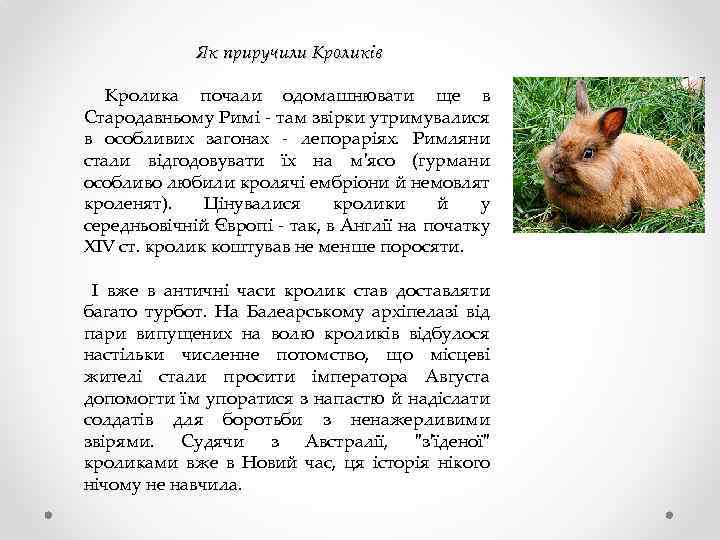 Як приручили Кроликів

Кролика почали одомашнювати ще в Стародавньому Римі - там звірки утримувалися в особливих загонах - лепораріях. Римляни стали відгодовувати їх на м'ясо (гурмани особливо любили кролячі ембріони й немовлят кроленят). Цінувалися кролики й у середньовічній Європі - так, в Англії на початку XIV ст. кролик коштував не менше поросяти.

І вже в античні часи кролик став доставляти багато турбот. На Балеарському архіпелазі від пари випущених на волю кроликів відбулося настільки численне потомство, що місцеві жителі стали просити імператора Августа допомогти їм упоратися з напастю й надіслати солдатів для боротьби з ненажерливими звірями. Судячи з Австралії, "з'їденої" кроликами вже в Новий час, ця історія нікого нічому не навчила.